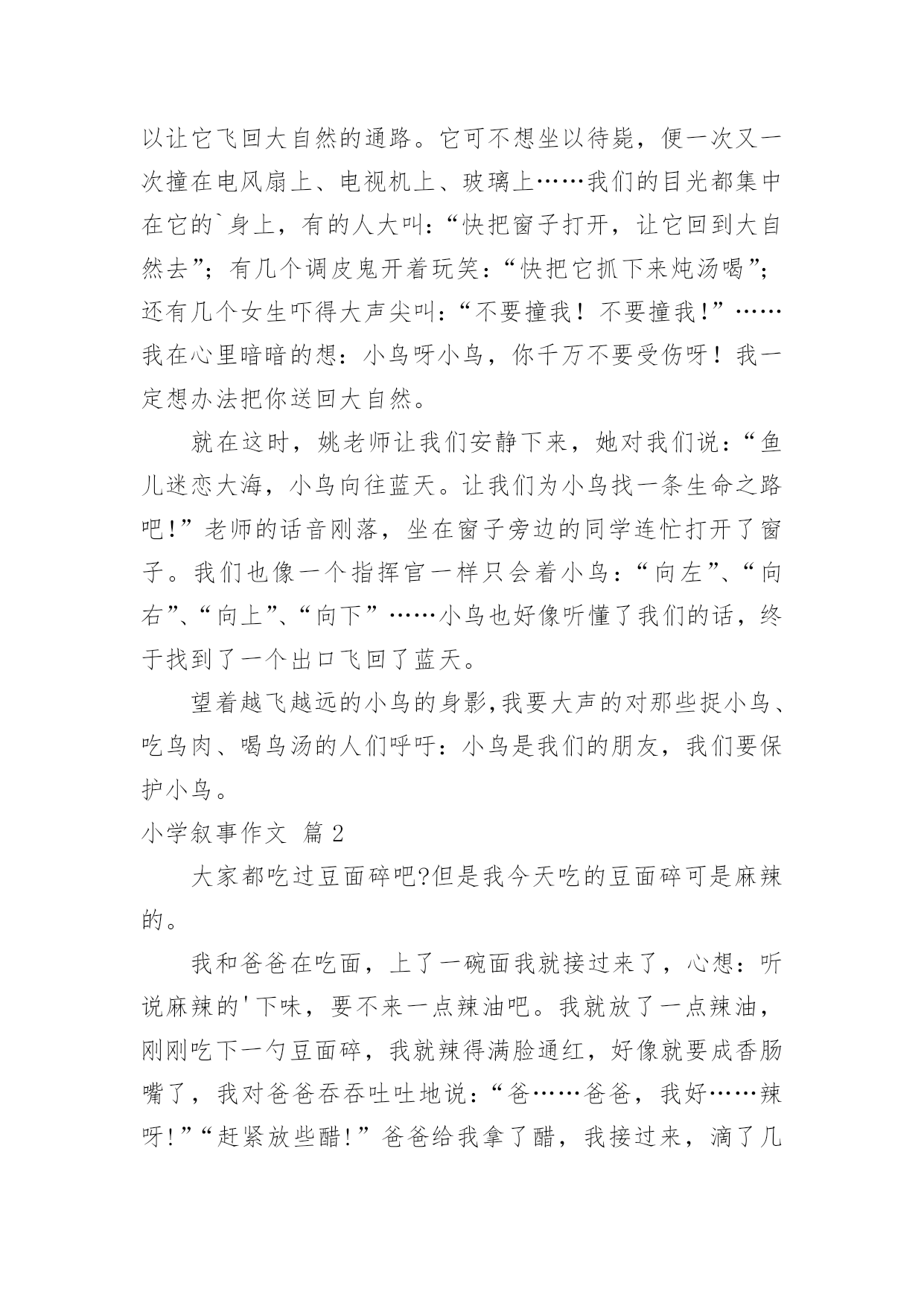 以让它飞回大自然的通路。它可不想坐以待毙，便一次又一次撞在电风扇上、电视机上、玻璃上……我们的目光都集中在它的`身上，有的人大叫：“快把窗子打开，让它回到大自然去”；有几个调皮鬼开着玩笑：“快把它抓下来炖汤喝”；还有几个女生吓得大声尖叫：“不要撞我！不要撞我！”……我在心里暗暗的想：小鸟呀小鸟，你千万不要受伤呀！我一定想办法把你送回大自然。

就在这时，姚老师让我们安静下来，她对我们说：“鱼儿迷恋大海，小鸟向往蓝天。让我们为小鸟找一条生命之路吧!”老师的话音刚落，坐在窗子旁边的同学连忙打开了窗子。我们也像一个指挥官一样只会着小鸟：“向左”、“向右”、“向上”、“向下”……小鸟也好像听懂了我们的话，终于找到了一个出口飞回了蓝天。

望着越飞越远的小鸟的身影,我要大声的对那些捉小鸟、吃鸟肉、喝鸟汤的人们呼吁：小鸟是我们的朋友，我们要保护小鸟。

小学叙事作文 篇2

大家都吃过豆面碎吧?但是我今天吃的豆面碎可是麻辣的。

我和爸爸在吃面，上了一碗面我就接过来了，心想：听说麻辣的'下味，要不来一点辣油吧。我就放了一点辣油，刚刚吃下一勺豆面碎，我就辣得满脸通红，好像就要成香肠嘴了，我对爸爸吞吞吐吐地说：“爸……爸爸，我好……辣呀!”“赶紧放些醋!”爸爸给我拿了醋，我接过来，滴了几